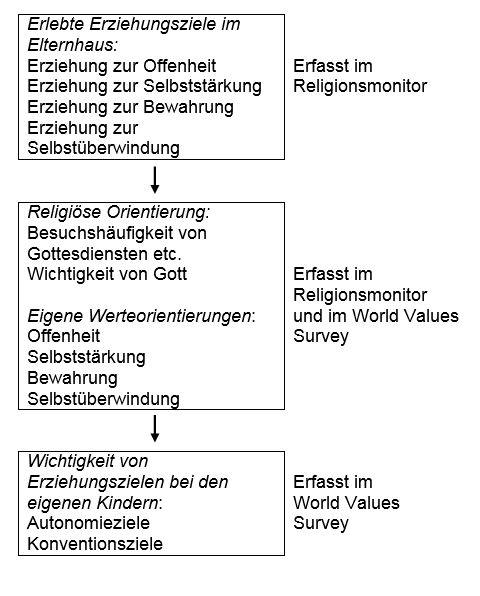 Erlebte Erziehungsziele im Elternhaus:
Erziehung zur Offenheit
Erziehung zur Selbststärkung
Erziehung zur Bewahrung
Erziehung zur Selbstüberwindung

Erfasst im Religionsmonitor

Religiöse Orientierung:
Besuchshäufigkeit von Gottesdiensten etc.
Wichtigkeit von Gott

Eigene Werteorientierungen:
Offenheit
Selbststärkung
Bewahrung
Selbstüberwindung

Erfasst im Religionsmonitor und im World Values Survey

Wichtigkeit von Erziehungszielen bei den eigenen Kindern:
Autonomieziele
Konventionsziele

Erfasst im World Values Survey